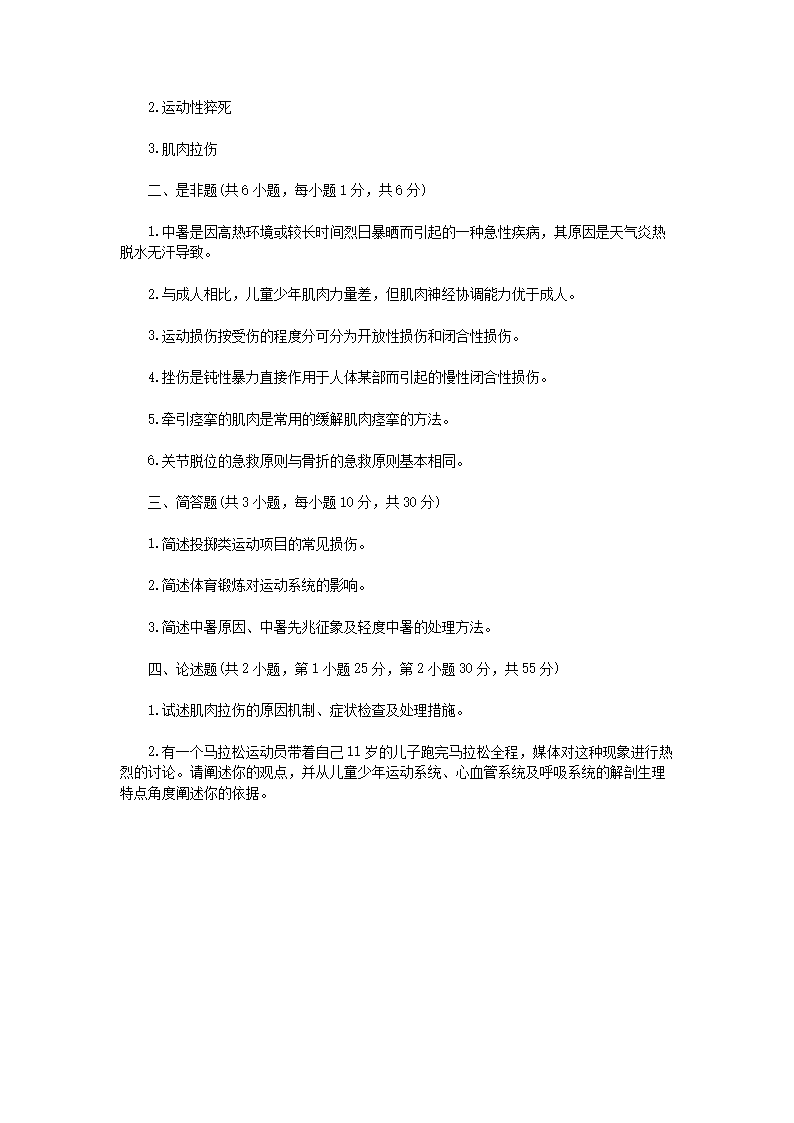 2.运动性猝死

3.肌肉拉伤

二、是非题(共6小题，每小题1分，共6分)

1.中暑是因高热环境或较长时间烈日暴晒而引起的一种急性疾病，其原因是天气炎热脱水无汗导致。

2.与成人相比，儿童少年肌肉力量差，但肌肉神经协调能力优于成人。

3.运动损伤按受伤的程度分可分为开放性损伤和闭合性损伤。

4.挫伤是钝性暴力直接作用于人体某部而引起的慢性闭合性损伤。

5.牵引痉挛的肌肉是常用的缓解肌肉痉挛的方法。

6.关节脱位的急救原则与骨折的急救原则基本相同。

三、简答题(共3小题，每小题10分，共30分)

1.简述投掷类运动项目的常见损伤。

2.简述体育锻炼对运动系统的影响。

3.简述中暑原因、中暑先兆征象及轻度中暑的处理方法。

四、论述题(共2小题，第1小题25分，第2小题30分，共55分)

1.试述肌肉拉伤的原因机制、症状检查及处理措施。

2.有一个马拉松运动员带着自己11岁的儿子跑完马拉松全程，媒体对这种现象进行热烈的讨论。请阐述你的观点，并从儿童少年运动系统、心血管系统及呼吸系统的解剖生理特点角度阐述你的依据。